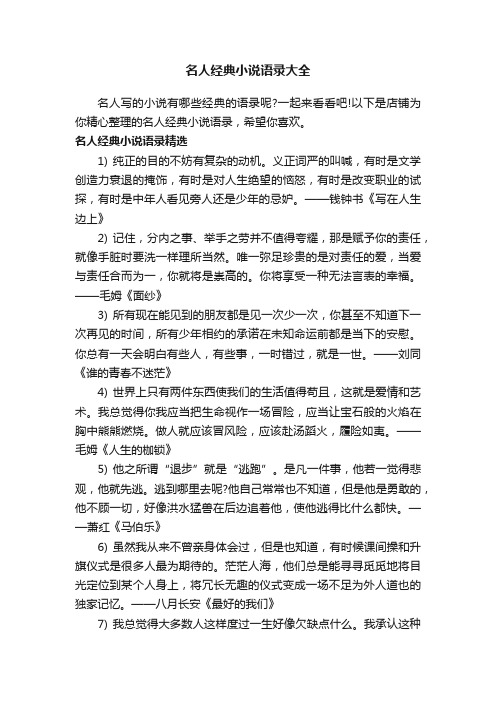 名人经典小说语录大全

名人写的小说有哪些经典的语录呢?一起来看看吧!以下是店铺为你精心整理的名人经典小说语录，希望你喜欢。

名人经典小说语录精选

1) 纯正的目的不妨有复杂的动机。义正词严的叫喊，有时是文学创造力衰退的掩饰，有时是对人生绝望的恼怒，有时是改变职业的试探，有时是中年人看见旁人还是少年的忌妒。——钱钟书《写在人生边上》

2) 记住，分内之事、举手之劳并不值得夸耀，那是赋予你的责任，就像手脏时要洗一样理所当然。唯一弥足珍贵的是对责任的爱，当爱与责任合而为一，你就将是崇高的。你将享受一种无法言表的幸福。——毛姆《面纱》

3) 所有现在能见到的朋友都是见一次少一次，你甚至不知道下一次再见的时间，所有少年相约的承诺在未知命运前都是当下的安慰。你总有一天会明白有些人，有些事，一时错过，就是一世。——刘同《谁的青春不迷茫》

4) 世界上只有两件东西使我们的生活值得苟且，这就是爱情和艺术。我总觉得你我应当把生命视作一场冒险，应当让宝石般的火焰在胸中熊熊燃烧。做人就应该冒风险，应该赴汤蹈火，履险如夷。——毛姆《人生的枷锁》

5) 他之所谓“退步”就是“逃跑”。是凡一件事，他若一觉得悲观，他就先逃。逃到哪里去呢?他自己常常也不知道，但是他是勇敢的，他不顾一切，好像洪水猛兽在后边追着他，使他逃得比什么都快。——萧红《马伯乐》

6) 虽然我从来不曾亲身体会过，但是也知道，有时候课间操和升旗仪式是很多人最为期待的。茫茫人海，他们总是能寻寻觅觅地将目光定位到某个人身上，将冗长无趣的仪式变成一场不足为外人道也的独家记忆。——八月长安《最好的我们》

7) 我总觉得大多数人这样度过一生好像欠缺点什么。我承认这种